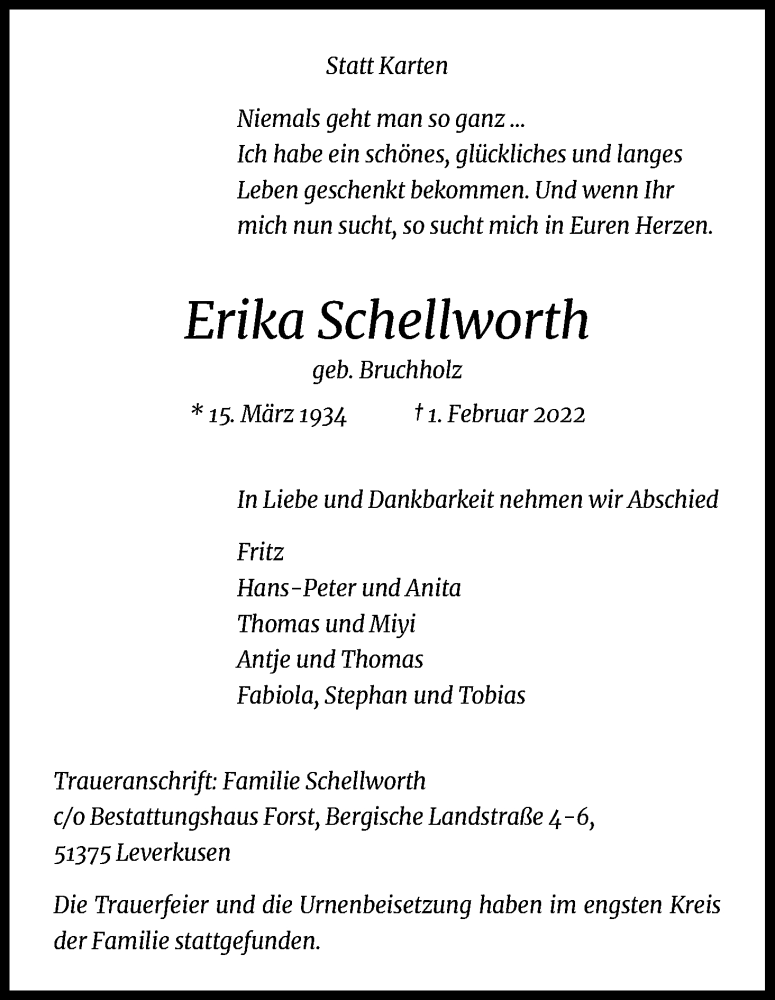 Statt Karten

Niemals geht man so ganz ...
Ich habe ein schönes, glückliches und langes
Leben geschenkt bekommen. Und wenn Ihr
mich nun sucht, so sucht mich in Euren Herzen.

Erika Schellworth

geb. Bruchholz

* 15. März 1934 † 1. Februar 2022

In Liebe und Dankbarkeit nehmen wir Abschied

Fritz
Hans-Peter und Anita
Thomas und Miyi
Antje und Thomas
Fabiola, Stephan und Tobias

Traueranschrift: Familie Schellworth
c/o Bestattungshaus Forst, Bergische Landstraße 4-6,
51375 Leverkusen

Die Trauerfeier und die Urnenbeisetzung haben im engsten Kreis der Familie stattgefunden.